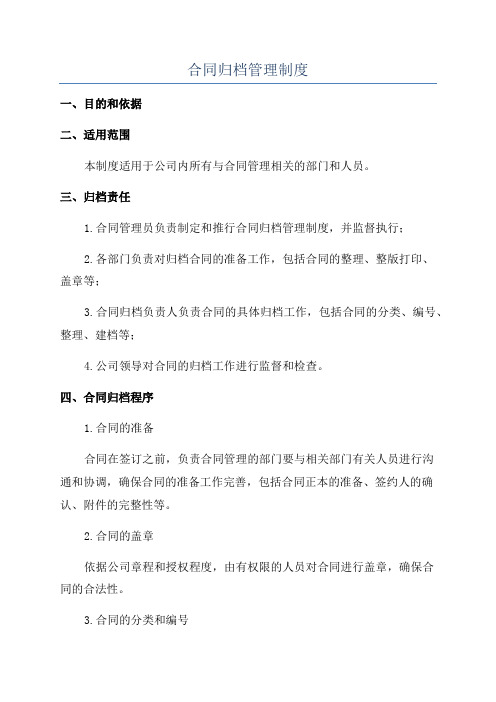 合同归档管理制度

一、目的和依据

二、适用范围

本制度适用于公司内所有与合同管理相关的部门和人员。

三、归档责任

1.合同管理员负责制定和推行合同归档管理制度，并监督执行；

2.各部门负责对归档合同的准备工作，包括合同的整理、整版打印、盖章等；

3.合同归档负责人负责合同的具体归档工作，包括合同的分类、编号、整理、建档等；

4.公司领导对合同的归档工作进行监督和检查。

四、合同归档程序

1.合同的准备

合同在签订之前，负责合同管理的部门要与相关部门有关人员进行沟通和协调，确保合同的准备工作完善，包括合同正本的准备、签约人的确认、附件的完整性等。

2.合同的盖章

依据公司章程和授权程度，由有权限的人员对合同进行盖章，确保合同的合法性。

3.合同的分类和编号